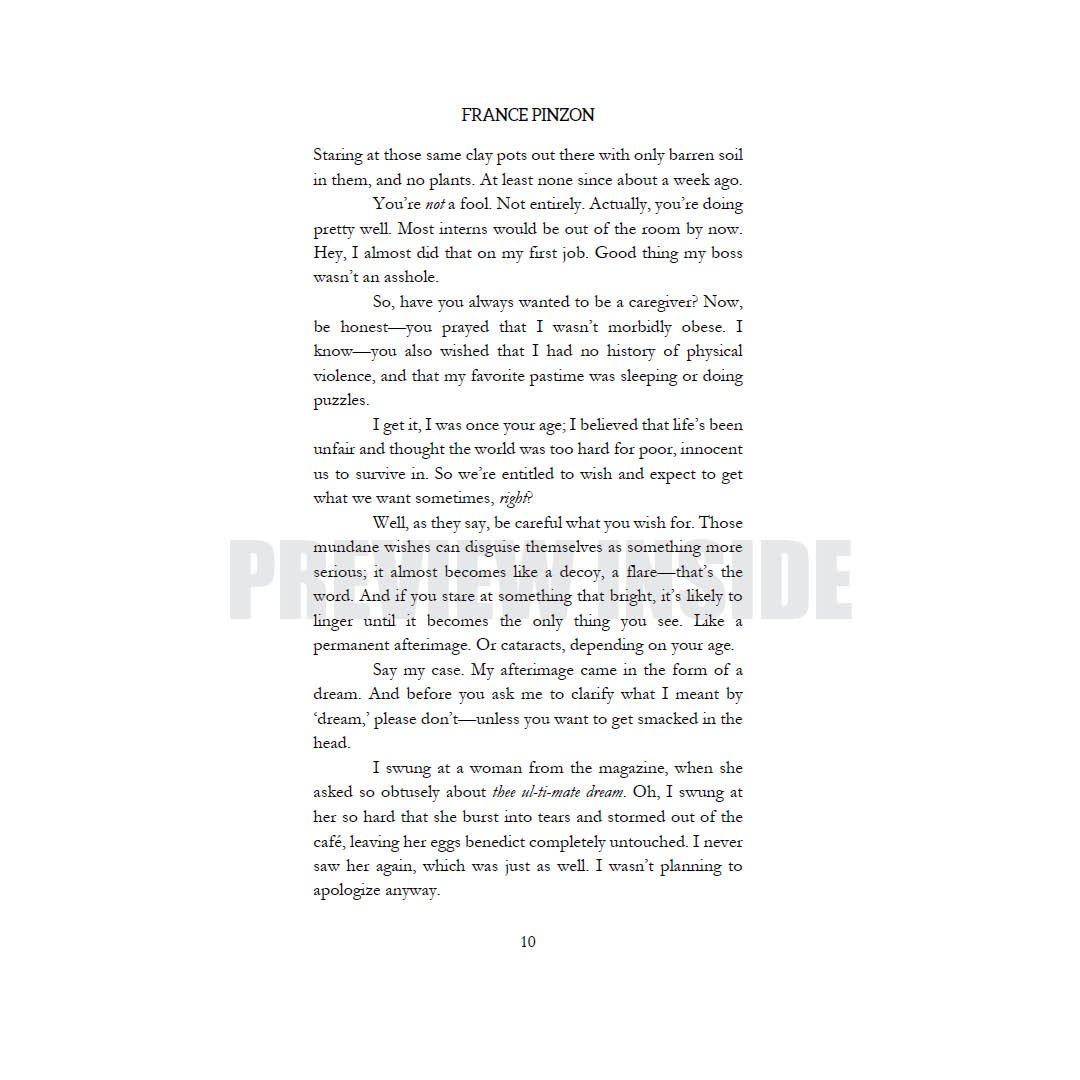 FRANCE PINZON

Staring at those same clay pots out there with only barren soil in them, and no plants. At least none since about a week ago.

You're not a fool. Not entirely. Actually, you're doing pretty well. Most interns would be out of the room by now. Hey, I almost did that on my first job. Good thing my boss wasn't an asshole.

So, have you always wanted to be a caregiver? Now, be honest—you prayed that I wasn't morbidly obese. I know—you also wished that I had no history of physical violence, and that my favorite pastime was sleeping or doing puzzles.

I get it, I was once your age; I believed that life's been unfair and thought the world was too hard for poor, innocent us to survive in. So we're entitled to wish and expect to get what we want sometimes, right?

Well, as they say, be careful what you wish for. Those mundane wishes can disguise themselves as something more serious; it almost becomes like a decoy, a flare—that's the word. And if you stare at something that bright, it's likely to linger until it becomes the only thing you see. Like a permanent afterimage. Or cataracts, depending on your age.

Say my case. My afterimage came in the form of a dream. And before you ask me to clarify what I meant by 'dream,' please don't—unless you want to get smacked in the head.

I swung at a woman from the magazine, when she asked so obtusely about thee ul-ti-mate dream. Oh, I swung at her so hard that she burst into tears and stormed out of the café, leaving her eggs benedict completely untouched. I never saw her again, which was just as well. I wasn't planning to apologize anyway.

10

PREVIEW INSIDE